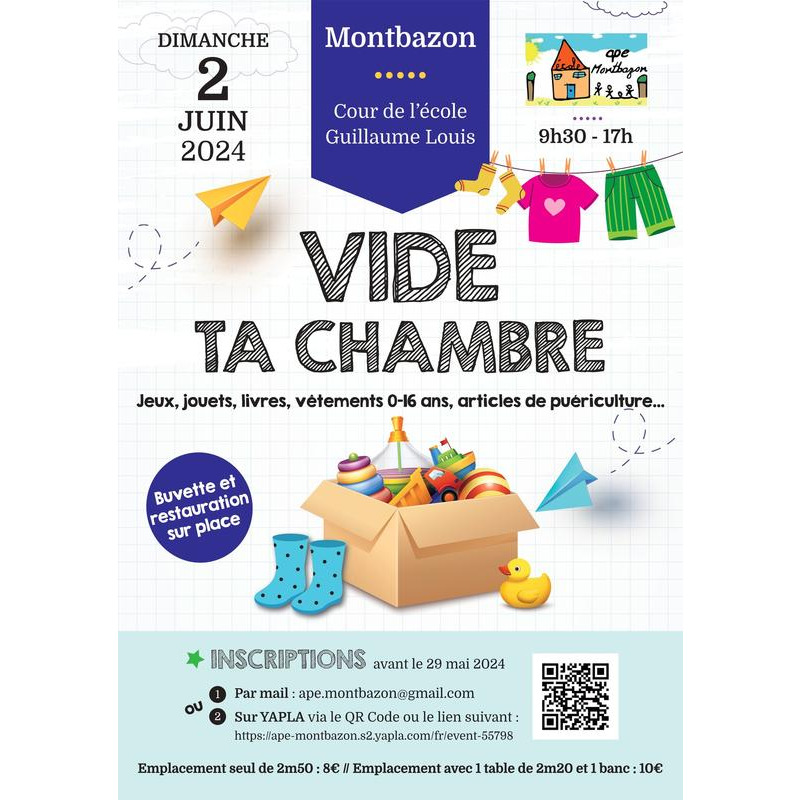 DIMANCHE
2
JUIN
2024

Montbazon

Cour de l'école
Guillaume Louis

école
ape
Montbazon

9h30 - 17h

VIDE
TA CHAMBRE

Jeux, jouets, livres, vêtements 0-16 ans, articles de puériculture...

Buvette et restauration sur place

INSCRIPTIONS avant le 29 mai 2024

1 Par mail : ape.montbazon@gmail.com
ou
2 Sur YAPLA via le QR Code ou le lien suivant :
https://ape-montbazon.s2.yapla.com/fr/event-55798

Emplacement seul de 2m50 : 8€ // Emplacement avec 1 table de 2m20 et 1 banc : 10€